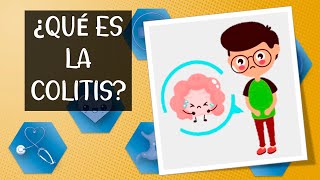 ¿QUÉ ES LA COLITIS?